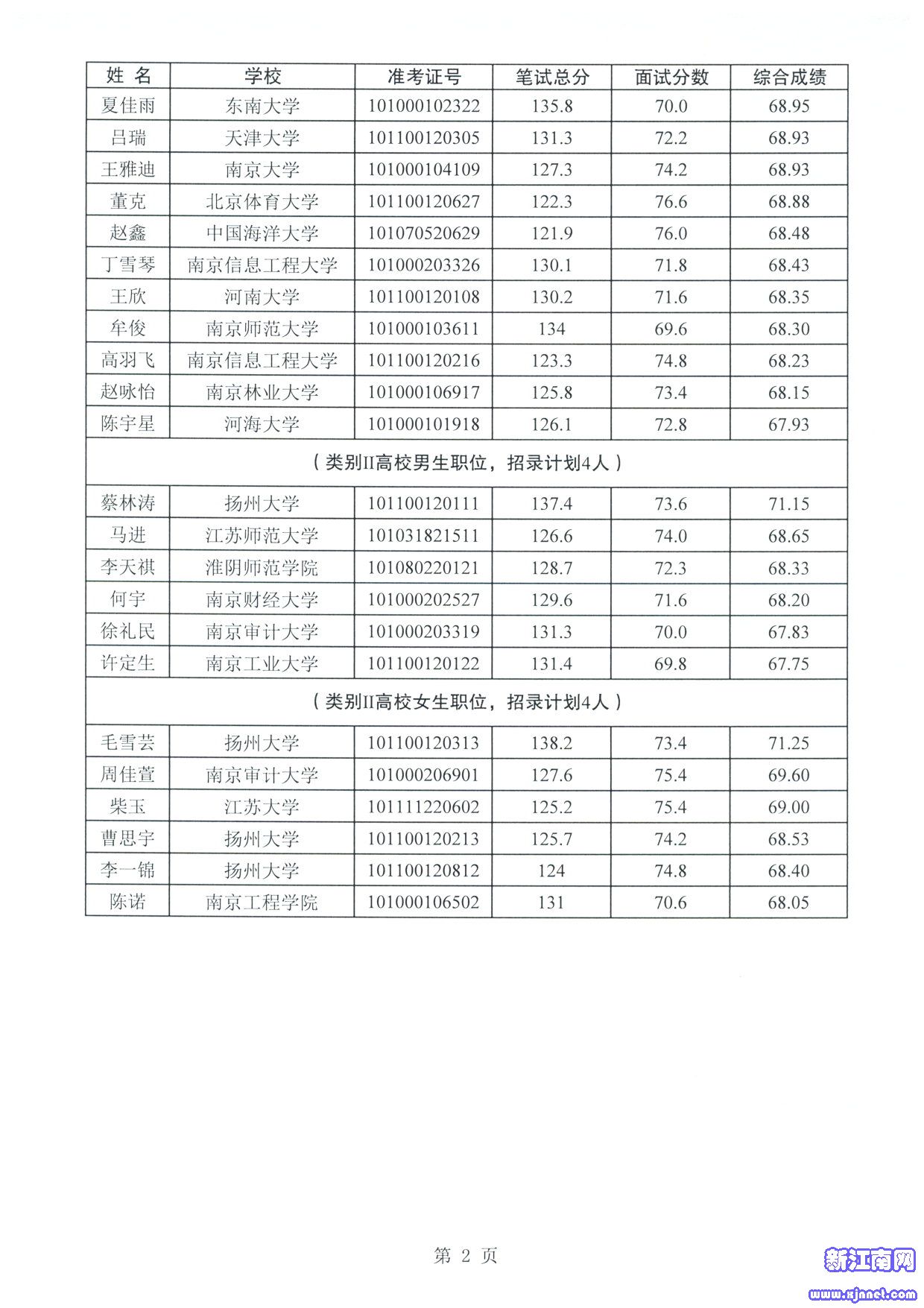 | 姓 名 | 学校 | 准考证号 | 笔试总分 | 面试分数 | 综合成绩 |
|---|---|---|---|---|---|
| 夏佳雨 | 东南大学 | 101000102322 | 135.8 | 70.0 | 68.95 |
| 吕瑞 | 天津大学 | 101100120305 | 131.3 | 72.2 | 68.93 |
| 王雅迪 | 南京大学 | 101000104109 | 127.3 | 74.2 | 68.93 |
| 董克 | 北京体育大学 | 101100120627 | 122.3 | 76.6 | 68.88 |
| 赵鑫 | 中国海洋大学 | 101070520629 | 121.9 | 76.0 | 68.48 |
| 丁雪琴 | 南京信息工程大学 | 101000203326 | 130.1 | 71.8 | 68.43 |
| 王欣 | 河南大学 | 101100120108 | 130.2 | 71.6 | 68.35 |
| 牟俊 | 南京师范大学 | 101000103611 | 134 | 69.6 | 68.30 |
| 高羽飞 | 南京信息工程大学 | 101100120216 | 123.3 | 74.8 | 68.23 |
| 赵咏怡 | 南京林业大学 | 101000106917 | 125.8 | 73.4 | 68.15 |
| 陈宇星 | 河海大学 | 101000101918 | 126.1 | 72.8 | 67.93 |
| （类别II高校男生职位，招录计划4人） | | | | | |
| 蔡林涛 | 扬州大学 | 101100120111 | 137.4 | 73.6 | 71.15 |
| 马进 | 江苏师范大学 | 101031821511 | 126.6 | 74.0 | 68.65 |
| 李天祺 | 淮阴师范学院 | 101080220121 | 128.7 | 72.3 | 68.33 |
| 何宇 | 南京财经大学 | 101000202527 | 129.6 | 71.6 | 68.20 |
| 徐礼民 | 南京审计大学 | 101000203319 | 131.3 | 70.0 | 67.83 |
| 许定生 | 南京工业大学 | 101100120122 | 131.4 | 69.8 | 67.75 |
| （类别II高校女生职位，招录计划4人） | | | | | |
| 毛雪芸 | 扬州大学 | 101100120313 | 138.2 | 73.4 | 71.25 |
| 周佳萱 | 南京审计大学 | 101000206901 | 127.6 | 75.4 | 69.60 |
| 柴玉 | 江苏大学 | 101111220602 | 125.2 | 75.4 | 69.00 |
| 曹思宇 | 扬州大学 | 101100120213 | 125.7 | 74.2 | 68.53 |
| 李一锦 | 扬州大学 | 101100120812 | 124 | 74.8 | 68.40 |
| 陈诺 | 南京工程学院 | 101000106502 | 131 | 70.6 | 68.05 |

第 2 页

新江南网
www.xjnnet.com